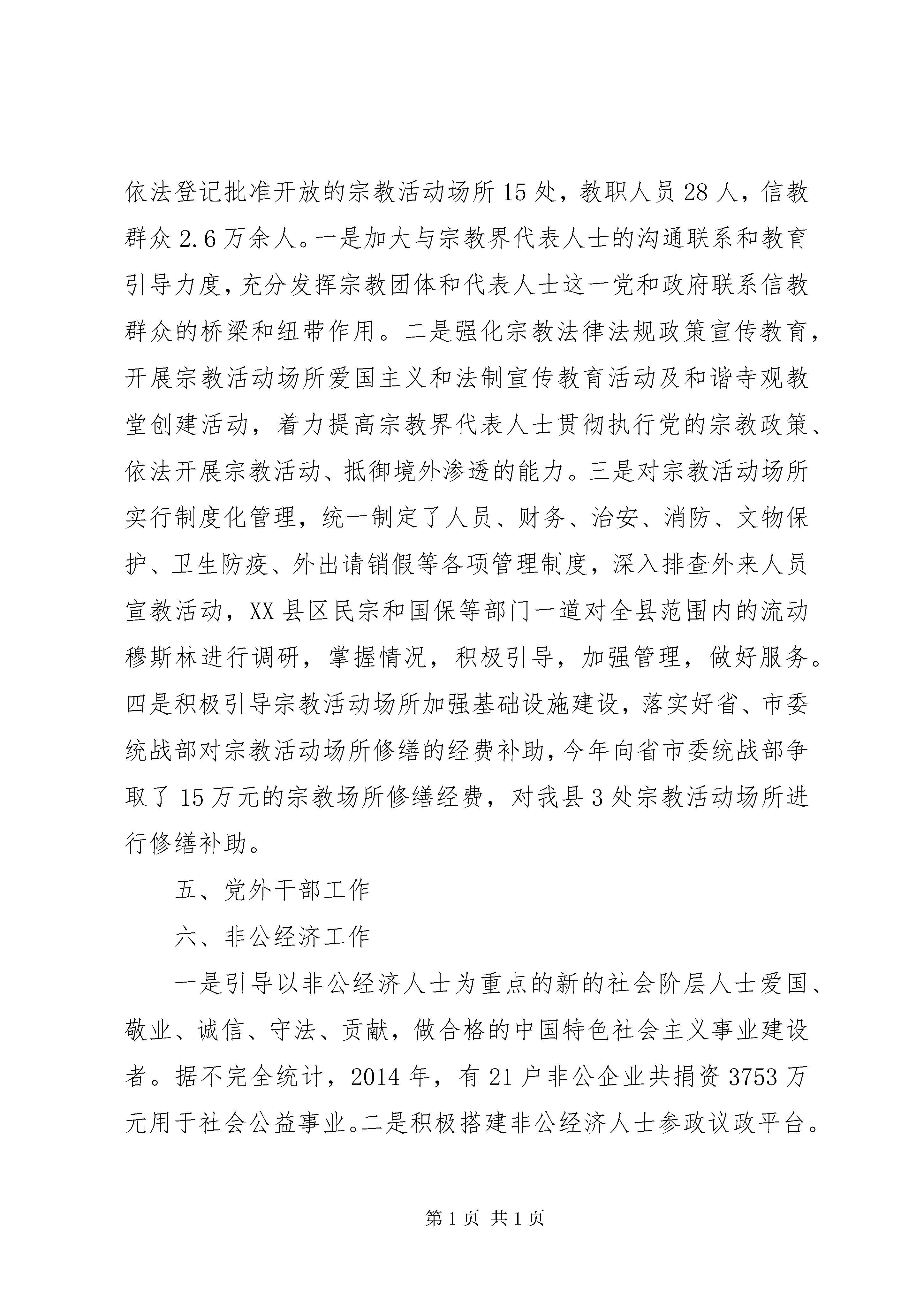 依法登记批准开放的宗教活动场所15处，教职人员28人，信教群众2.6万余人。一是加大与宗教界代表人士的沟通联系和教育引导力度，充分发挥宗教团体和代表人士这一党和政府联系信教群众的桥梁和纽带作用。二是强化宗教法律法规政策宣传教育，开展宗教活动场所爱国主义和法制宣传教育活动及和谐寺观教堂创建活动，着力提高宗教界代表人士贯彻执行党的宗教政策、依法开展宗教活动、抵御境外渗透的能力。三是对宗教活动场所实行制度化管理，统一制定了人员、财务、治安、消防、文物保护、卫生防疫、外出请销假等各项管理制度，深入排查外来人员宣教活动，XX县区民宗和国保等部门一道对全县范围内的流动穆斯林进行调研，掌握情况，积极引导，加强管理，做好服务。四是积极引导宗教活动场所加强基础设施建设，落实好省、市委统战部对宗教活动场所修缮的经费补助，今年向省市委统战部争取了15万元的宗教场所修缮经费，对我县3处宗教活动场所进行修缮补助。

五、党外干部工作

六、非公经济工作

一是引导以非公经济人士为重点的新的社会阶层人士爱国、敬业、诚信、守法、贡献，做合格的中国特色社会主义事业建设者。据不完全统计，2014年，有21户非公企业共捐资3753万元用于社会公益事业。二是积极搭建非公经济人士参政议政平台。

第1页 共1页